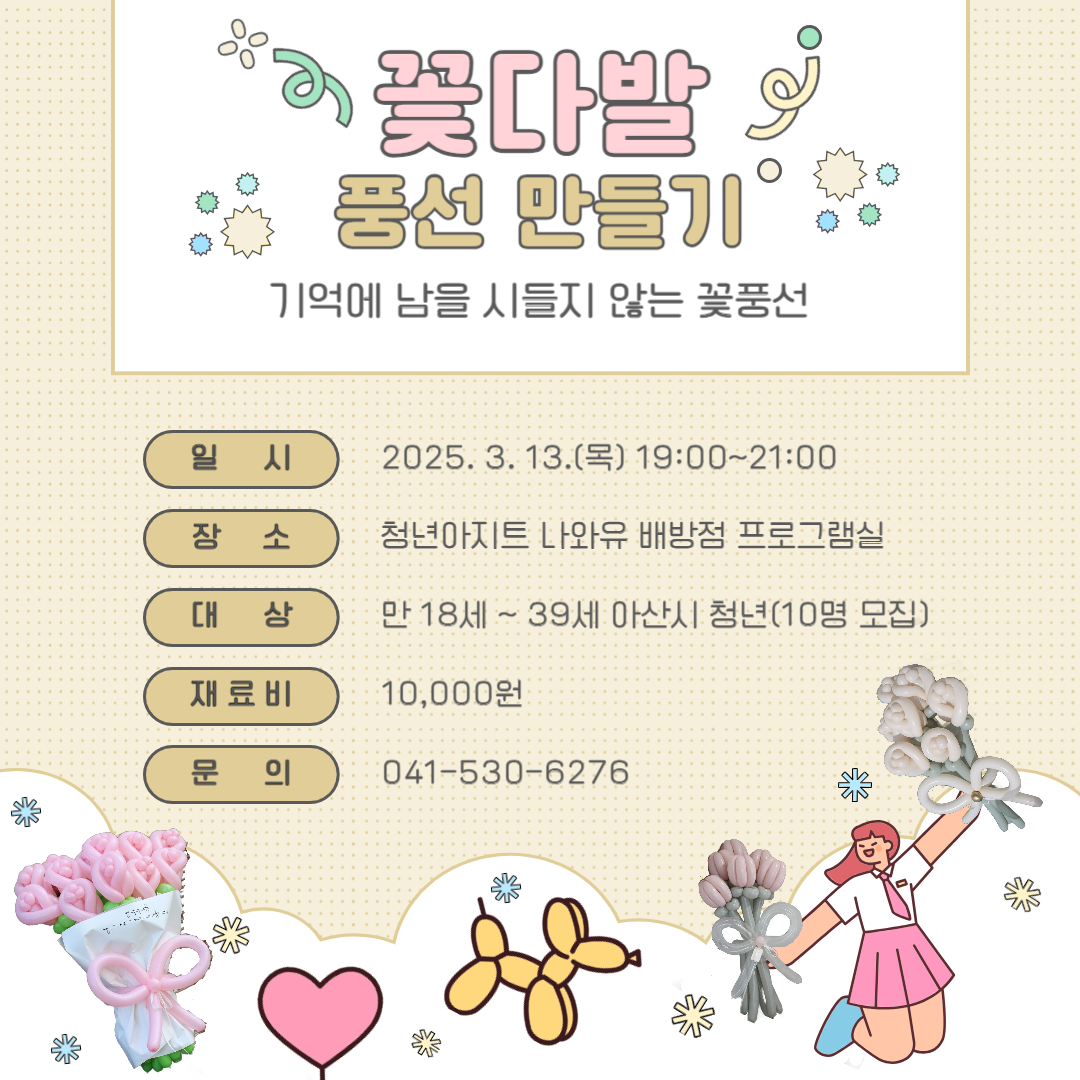 꽃다발

풍선 만들기

기억에 남을 시들지 않는 꽃풍선

일 시
2025. 3. 13.(목) 19:00~21:00

장 소
청년아지트 나와유 배방점 프로그램실

대 상
만 18세 ~ 39세 아산시 청년(10명 모집)

재료비
10,000원

문 의
041-530-6276